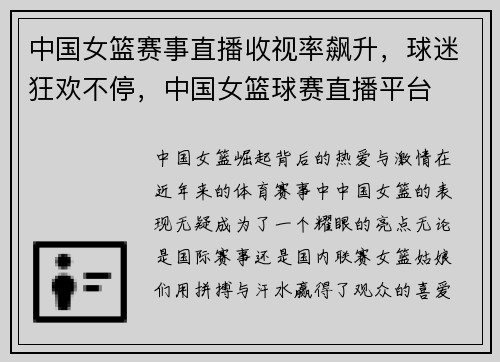 中国女篮赛事直播收视率飙升，球迷狂欢不停，中国女篮球赛直播平台

中国女篮崛起背后的热爱与激情在近年来的体育赛事中中国女篮的表现无疑成为了一个耀眼的亮点无论是国际赛事还是国内联赛女篮姑娘们用拼搏与汗水赢得了观众的喜爱